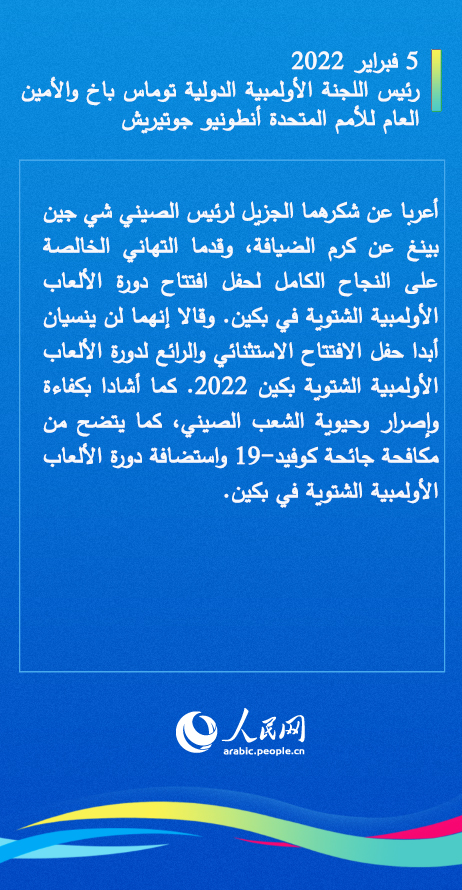 5 فبراير 2022
رئيس اللجنة الأولمبية الدولية توماس باخ والأمين العام للأمم المتحدة أنطونيو جوتيريش

أعربا عن شكرهما الجزيل لرئيس الصيني شي جين بينغ عن كرم الضيافة، وقدما التهاني الخالصة على النجاح الكامل لحفل افتتاح دورة الألعاب الأولمبية الشتوية في بكين. وقالا إنهما لن ينسيان أبدا حفل الافتتاح الاستثنائي والرائع لدورة الألعاب الأولمبية الشتوية بكين 2022. كما أشادا بكفاءة وإصرار وحيوية الشعب الصيني، كما يتضح من مكافحة جائحة كوفيد-19 واستضافة دورة الألعاب الأولمبية الشتوية في بكين.

人民网
arabic.people.cn